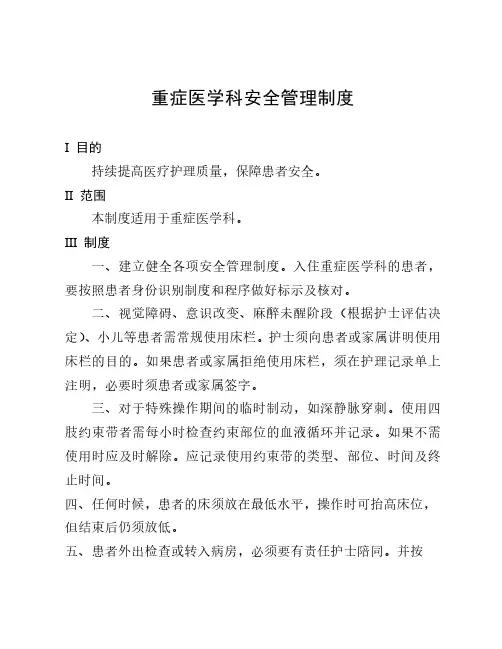 重症医学科安全管理制度

I 目的

持续提高医疗护理质量，保障患者安全。

II 范围

本制度适用于重症医学科。

III 制度

一、建立健全各项安全管理制度。入住重症医学科的患者，要按照患者身份识别制度和程序做好标示及核对。

二、视觉障碍、意识改变、麻醉未醒阶段（根据护士评估决定）、小儿等患者需常规使用床栏。护士须向患者或家属讲明使用床栏的目的。如果患者或家属拒绝使用床栏，须在护理记录单上注明，必要时须患者或家属签字。

三、对于特殊操作期间的临时制动，如深静脉穿刺。使用四肢约束带者需每小时检查约束部位的血液循环并记录。如果不需使用时应及时解除。应记录使用约束带的类型、部位、时间及终止时间。

四、任何时候，患者的床须放在最低水平，操作时可抬高床位，但结束后仍须放低。

五、患者外出检查或转入病房，必须要有责任护士陪同。并按